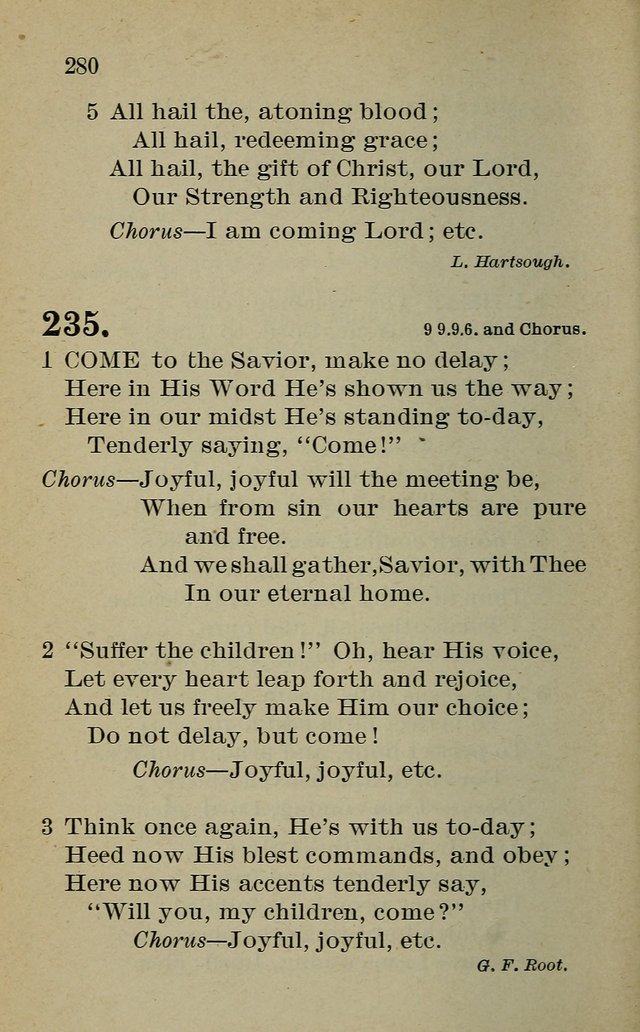 280

5 All hail the, atoning blood;
All hail, redeeming grace;
All hail, the gift of Christ, our Lord,
Our Strength and Righteousness.
Chorus—I am coming Lord; etc.

L. Hartsough.

235.

9 9.9.6. and Chorus.

1 COME to the Savior, make no delay;
Here in His Word He's shown us the way;
Here in our midst He's standing to-day,
Tenderly saying, "Come!"

Chorus—Joyful, joyful will the meeting be,
When from sin our hearts are pure and free.
And we shall gather, Savior, with Thee
In our eternal home.

2 "Suffer the children!" Oh, hear His voice,
Let every heart leap forth and rejoice,
And let us freely make Him our choice;
Do not delay, but come!
Chorus—Joyful, joyful, etc.

3 Think once again, He's with us to-day;
Heed now His blest commands, and obey;
Here now His accents tenderly say,
"Will you, my children, come?"
Chorus—Joyful, joyful, etc.

G. F. Root.